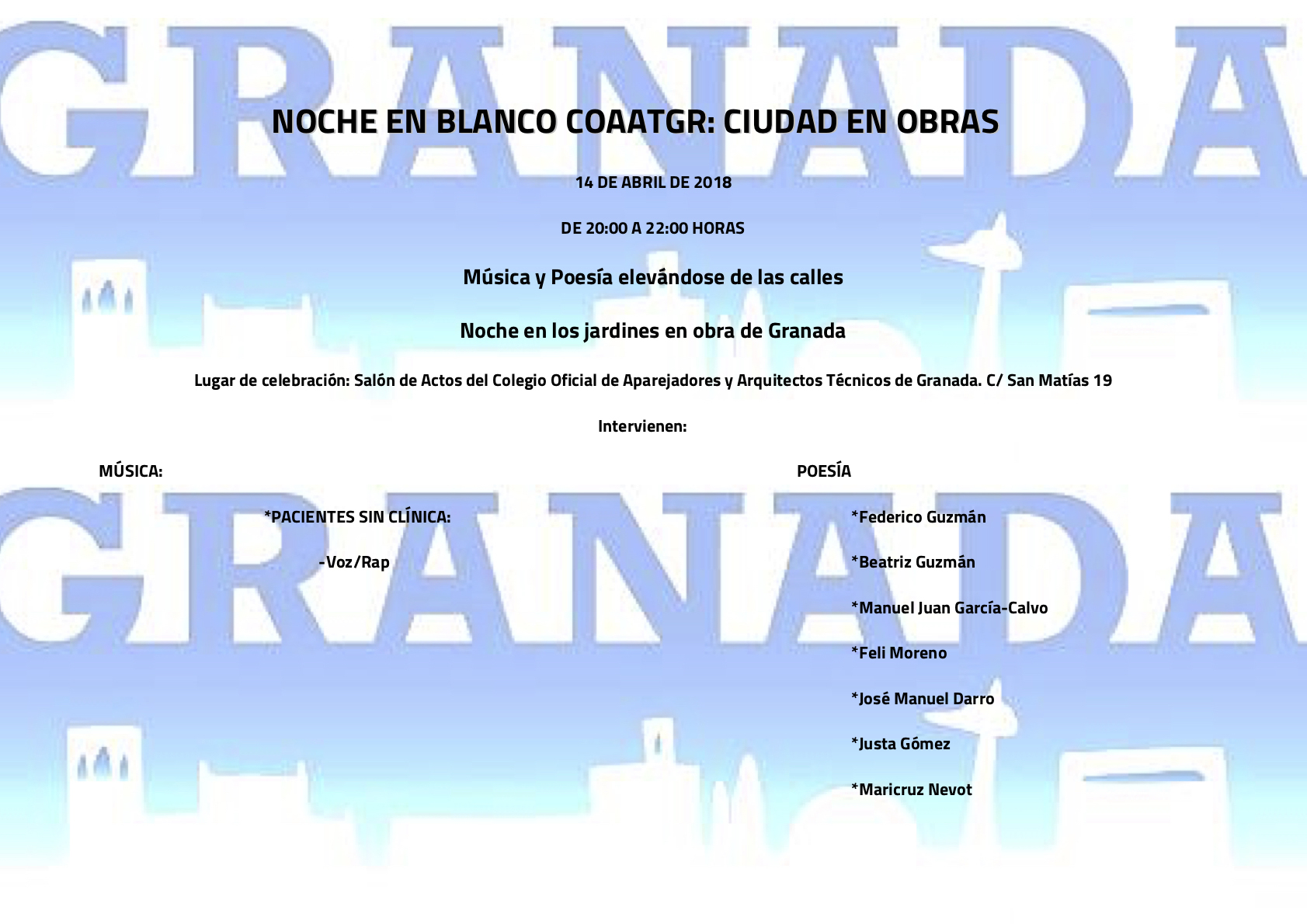 GRANADA

NOCHE EN BLANCO COAATGR: CIUDAD EN OBRAS

14 DE ABRIL DE 2018

DE 20:00 A 22:00 HORAS

Música y Poesía elevándose de las calles

Noche en los jardines en obra de Granada

Lugar de celebración: Salón de Actos del Colegio Oficial de Aparejadores y Arquitectos Técnicos de Granada. C/ San Matías 19

Intervienen:

MÚSICA:

*PACIENTES SIN CLÍNICA:

-Voz/Rap

POESÍA

*Federico Guzmán

*Beatriz Guzmán

*Manuel Juan García-Calvo

*Feli Moreno

*José Manuel Darro

*Justa Gómez

*Maricruz Nevot

GRANADA